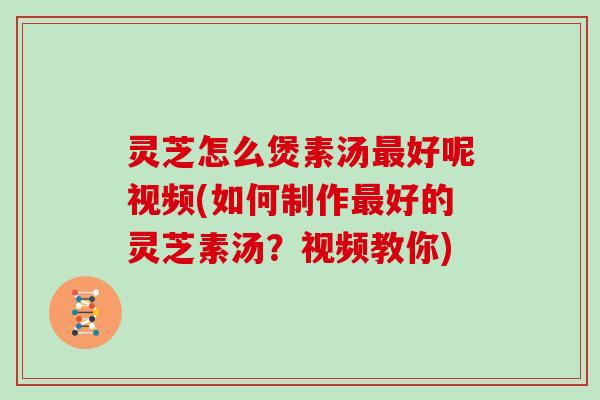 灵芝怎么煲素汤最好呢视频(如何制作最好的灵芝素汤？视频教你)